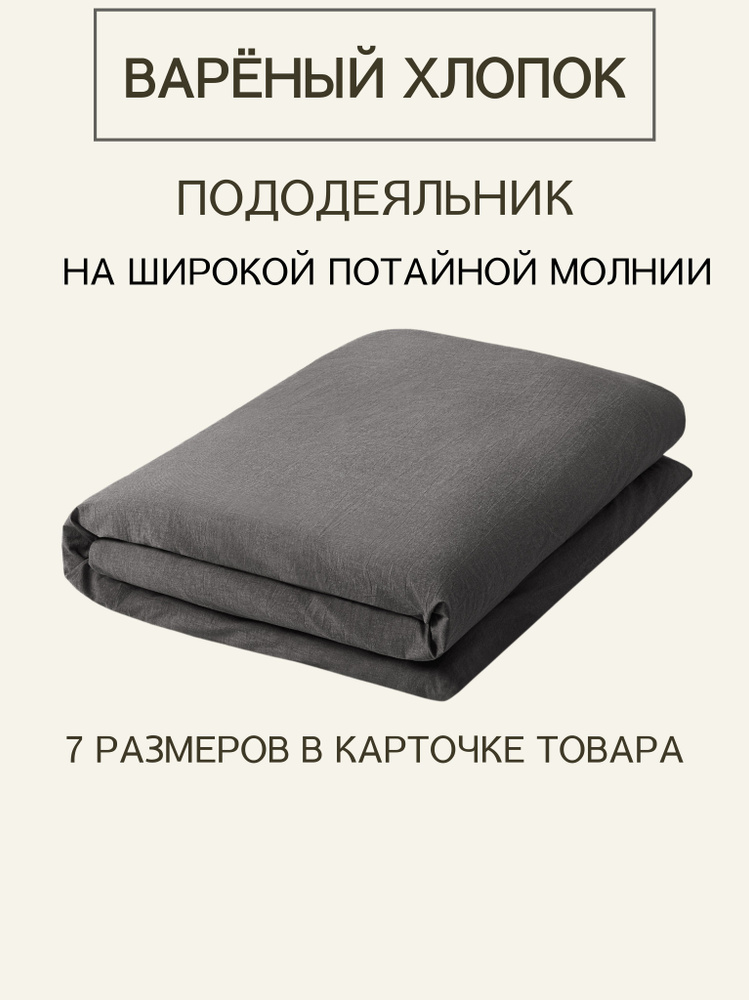 ВАРЁНЫЙ ХЛОПОК

ПОДОДЕЯЛЬНИК

НА ШИРОКОЙ ПОТАЙНОЙ МОЛНИИ

7 РАЗМЕРОВ В КАРТОЧКЕ ТОВАРА